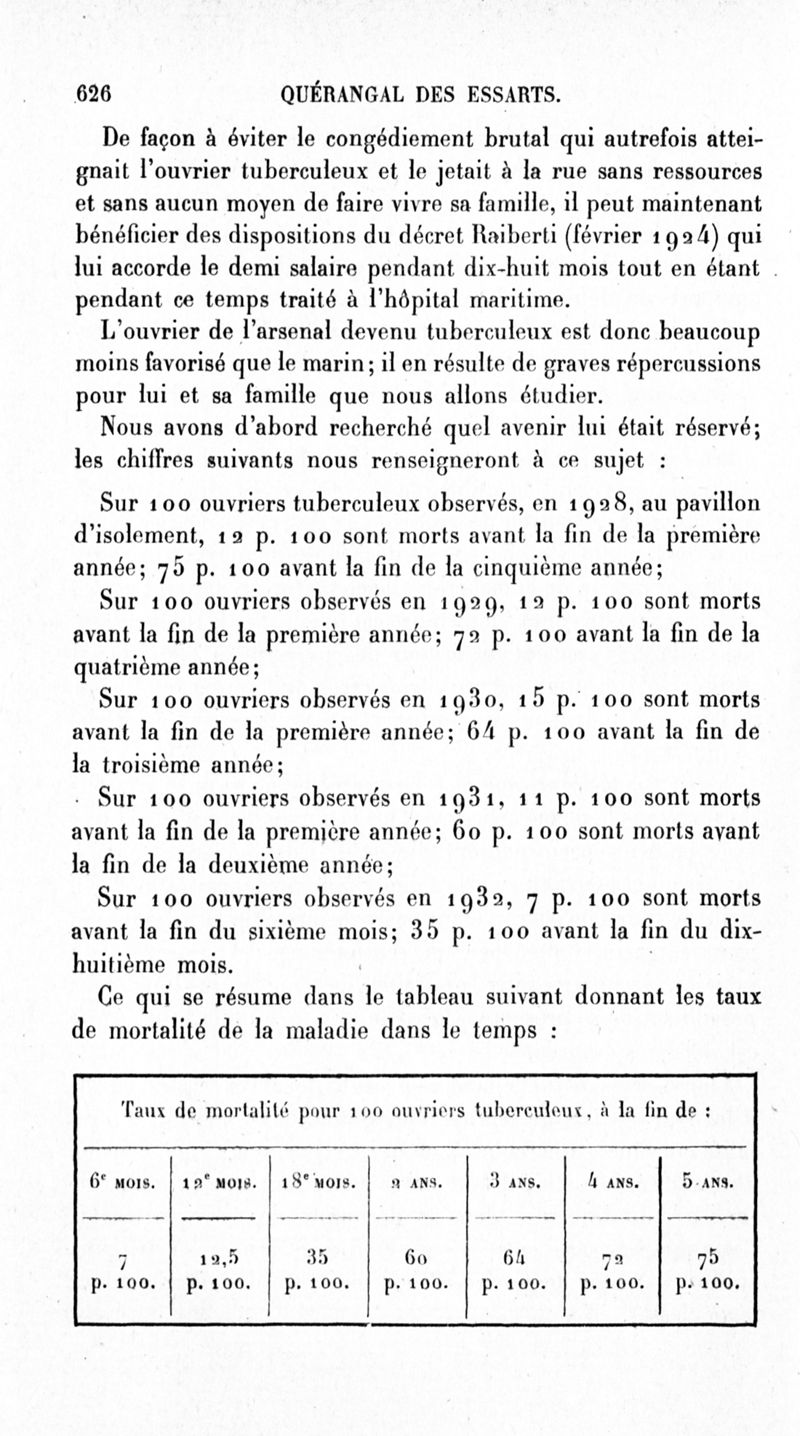 626 QUÉRANGAL DES ESSARTS.

De façon à éviter le congédiement brutal qui autrefois atteignait l'ouvrier tuberculeux et le jetait à la rue sans ressources et sans aucun moyen de faire vivre sa famille, il peut maintenant bénéficier des dispositions du décret Raiberti (février 1924) qui lui accorde le demi salaire pendant dix-huit mois tout en étant pendant ce temps traité à l'hôpital maritime.

L'ouvrier de l'arsenal devenu tuberculeux est donc beaucoup moins favorisé que le marin; il en résulte de graves répercussions pour lui et sa famille que nous allons étudier.

Nous avons d'abord recherché quel avenir lui était réservé; les chiffres suivants nous renseigneront à ce sujet :

Sur 100 ouvriers tuberculeux observés, en 1928, au pavillon d'isolement, 12 p. 100 sont morts avant la fin de la première année; 75 p. 100 avant la fin de la cinquième année;

Sur 100 ouvriers observés en 1929, 12 p. 100 sont morts avant la fin de la première année; 72 p. 100 avant la fin de la quatrième année;

Sur 100 ouvriers observés en 1930, 15 p. 100 sont morts avant la fin de la première année; 64 p. 100 avant la fin de la troisième année;

Sur 100 ouvriers observés en 1931, 11 p. 100 sont morts avant la fin de la première année; 60 p. 100 sont morts avant la fin de la deuxième année;

Sur 100 ouvriers observés en 1932, 7 p. 100 sont morts avant la fin du sixième mois; 35 p. 100 avant la fin du dix-huitième mois.

Ce qui se résume dans le tableau suivant donnant les taux de mortalité de la maladie dans le temps :

Taux de mortalité pour 100 ouvriers tuberculeux, à la fin de :

| 6e MOIS. | 12e MOIS. | 18e MOIS. | 2 ANS. | 3 ANS. | 4 ANS. | 5 ANS. |
|---|---|---|---|---|---|---|
| 7 p. 100. | 12,5 p. 100. | 35 p. 100. | 60 p. 100. | 64 p. 100. | 72 p. 100. | 75 p. 100. |